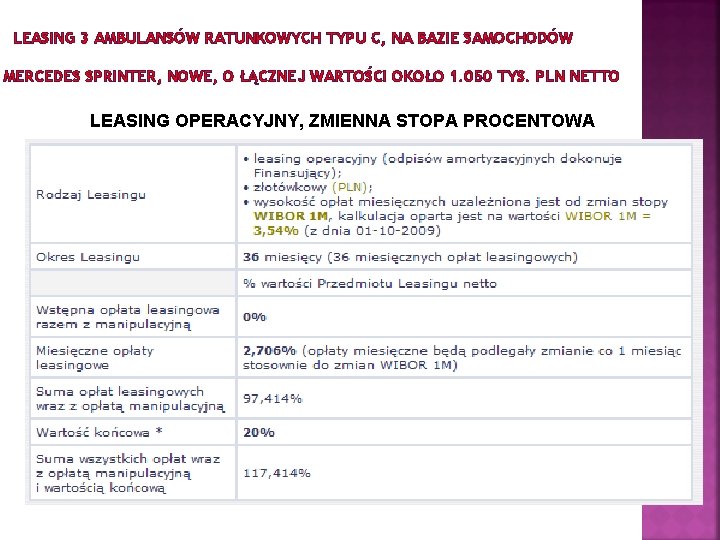 LEASING 3 AMBULANSÓW RATUNKOWYCH TYPU C, NA BAZIE SAMOCHODÓW MERCEDES SPRINTER, NOWE, O ŁĄCZNEJ WARTOŚCI OKOŁO 1.050 TYS. PLN NETTO

LEASING OPERACYJNY, ZMIENNA STOPA PROCENTOWA

| | |
|---|---|
| Rodzaj Leasingu | • leasing operacyjny (odpisów amortyzacyjnych dokonuje Finansujący); • złotówkowy (PLN); • wysokość opłat miesięcznych uzależniona jest od zmian stopy WIBOR 1M, kalkulacja oparta jest na wartości WIBOR 1M = 3,54% (z dnia 01-10-2009) |
| Okres Leasingu | 36 miesięcy (36 miesięcznych opłat leasingowych) |
| | % wartości Przedmiotu Leasingu netto |
| Wstępna opłata leasingowa razem z manipulacyjną | 0% |
| Miesięczne opłaty leasingowe | 2,706% (opłaty miesięczne będą podlegały zmianie co 1 miesiąc stosownie do zmian WIBOR 1M) |
| Suma opłat leasingowych wraz z opłatą manipulacyjną | 97,414% |
| Wartość końcowa * | 20% |
| Suma wszystkich opłat wraz z opłatą manipulacyjną i wartością końcową | 117,414% |